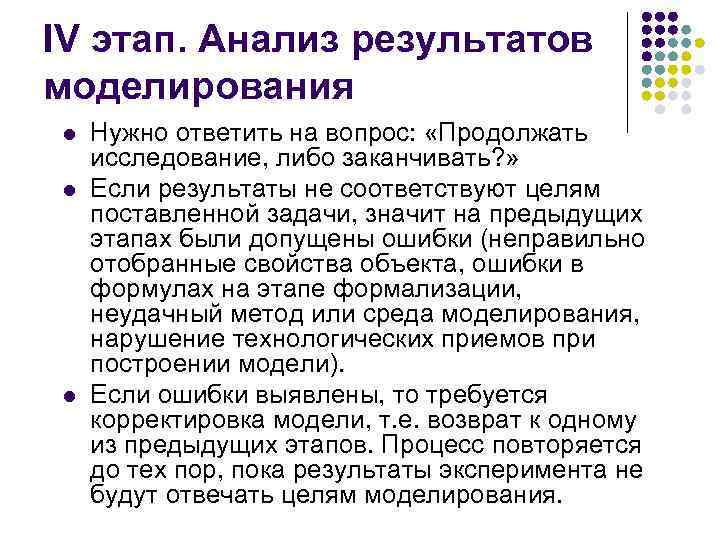 IV этап. Анализ результатов моделирования

- Нужно ответить на вопрос: «Продолжать исследование, либо заканчивать?»
- Если результаты не соответствуют целям поставленной задачи, значит на предыдущих этапах были допущены ошибки (неправильно отобранные свойства объекта, ошибки в формулах на этапе формализации, неудачный метод или среда моделирования, нарушение технологических приемов при построении модели).
- Если ошибки выявлены, то требуется корректировка модели, т.е. возврат к одному из предыдущих этапов. Процесс повторяется до тех пор, пока результаты эксперимента не будут отвечать целям моделирования.